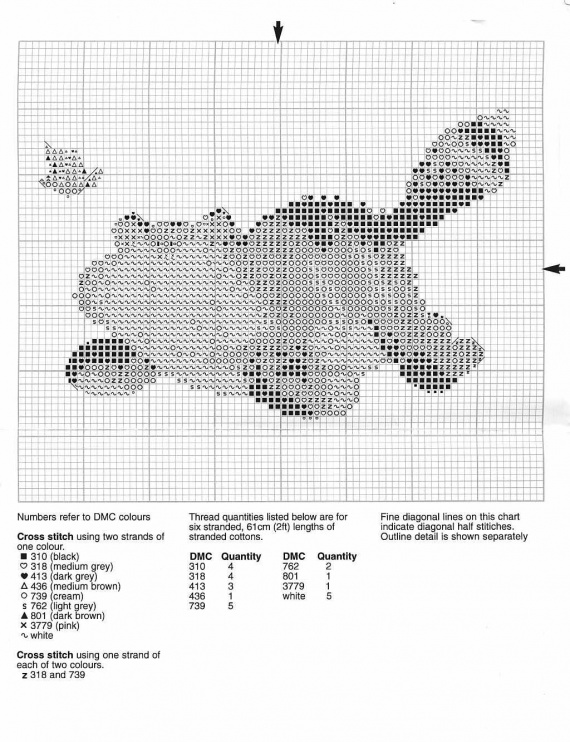 Numbers refer to DMC colours

**Cross stitch** using two strands of one colour.
■ 310 (black)
♡ 318 (medium grey)
♥ 413 (dark grey)
△ 436 (medium brown)
○ 739 (cream)
s 762 (light grey)
▲ 801 (dark brown)
× 3779 (pink)
∿ white

**Cross stitch** using one strand of each of two colours.
z 318 and 739

Thread quantities listed below are for six stranded, 61cm (2ft) lengths of stranded cottons.

| DMC | Quantity | DMC | Quantity |
|---|---|---|---|
| 310 | 4 | 762 | 2 |
| 318 | 4 | 801 | 1 |
| 413 | 3 | 3779 | 1 |
| 436 | 1 | white | 5 |
| 739 | 5 | | |

Fine diagonal lines on this chart indicate diagonal half stitiches. Outline detail is shown separately